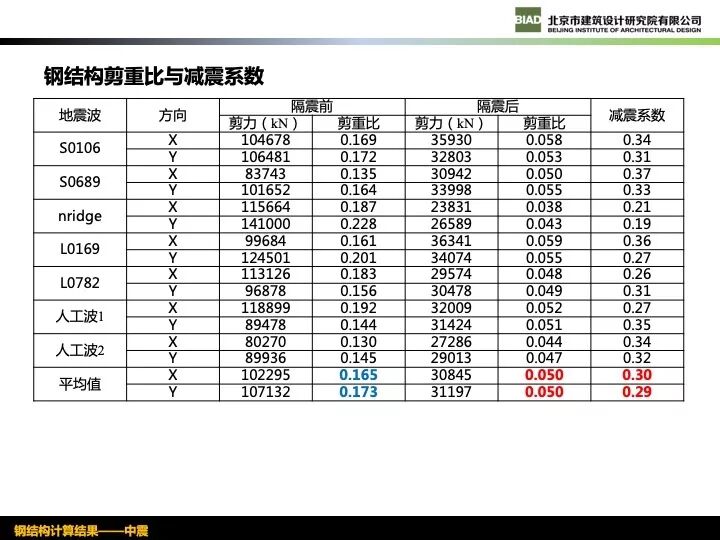 BIAD 北京市建筑设计研究院有限公司
BEIJING INSTITUTE OF ARCHITECTURAL DESIGN

钢结构剪重比与减震系数

| 地震波 | 方向 | 隔震前 |  | 隔震后 |  | 减震系数 |
|---|---|---|---|---|---|---|
|  |  | 剪力（kN） | 剪重比 | 剪力（kN） | 剪重比 |  |
| S0106 | X | 104678 | 0.169 | 35930 | 0.058 | 0.34 |
|  | Y | 106481 | 0.172 | 32803 | 0.053 | 0.31 |
| S0689 | X | 83743 | 0.135 | 30942 | 0.050 | 0.37 |
|  | Y | 101652 | 0.164 | 33998 | 0.055 | 0.33 |
| nridge | X | 115664 | 0.187 | 23831 | 0.038 | 0.21 |
|  | Y | 141000 | 0.228 | 26589 | 0.043 | 0.19 |
| L0169 | X | 99684 | 0.161 | 36341 | 0.059 | 0.36 |
|  | Y | 124501 | 0.201 | 34074 | 0.055 | 0.27 |
| L0782 | X | 113126 | 0.183 | 29574 | 0.048 | 0.26 |
|  | Y | 96878 | 0.156 | 30478 | 0.049 | 0.31 |
| 人工波1 | X | 118899 | 0.192 | 32009 | 0.052 | 0.27 |
|  | Y | 89478 | 0.144 | 31424 | 0.051 | 0.35 |
| 人工波2 | X | 80270 | 0.130 | 27286 | 0.044 | 0.34 |
|  | Y | 89936 | 0.145 | 29013 | 0.047 | 0.32 |
| 平均值 | X | 102295 | 0.165 | 30845 | 0.050 | 0.30 |
|  | Y | 107132 | 0.173 | 31197 | 0.050 | 0.29 |

钢结构计算结果——中震